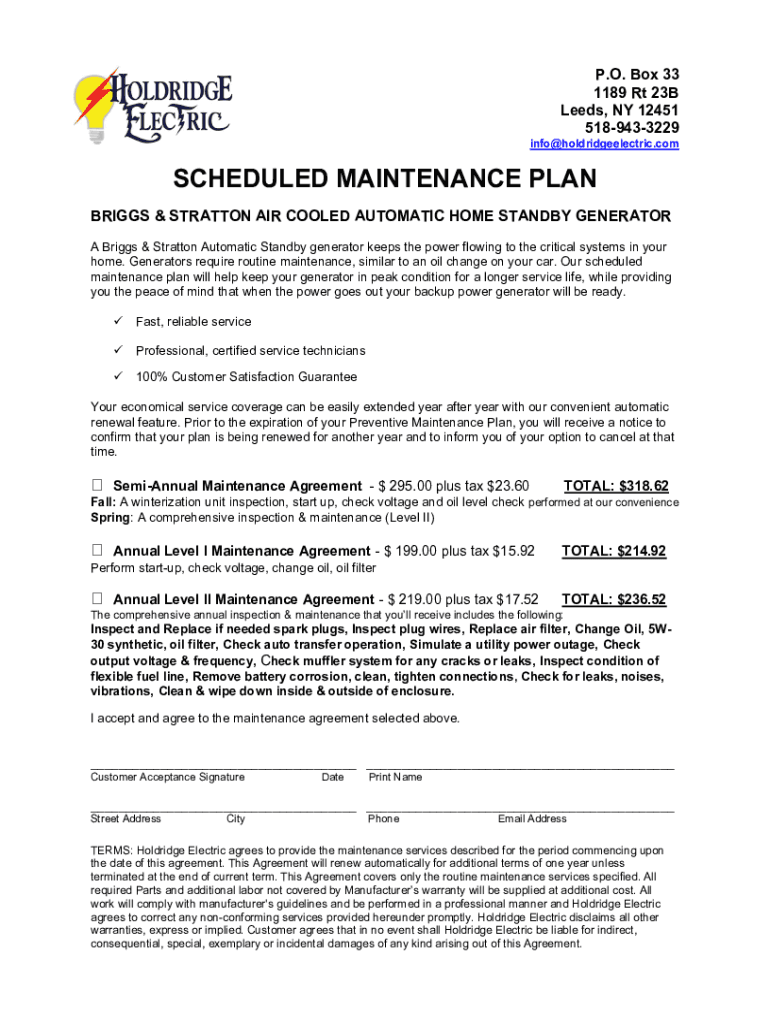 HOLDRIDGE ELECTRIC

P.O. Box 33
1189 Rt 23B
Leeds, NY 12451
518-943-3229
info@holdridgeelectric.com

SCHEDULED MAINTENANCE PLAN

BRIGGS & STRATTON AIR COOLED AUTOMATIC HOME STANDBY GENERATOR

A Briggs & Stratton Automatic Standby generator keeps the power flowing to the critical systems in your home. Generators require routine maintenance, similar to an oil change on your car. Our scheduled maintenance plan will help keep your generator in peak condition for a longer service life, while providing you the peace of mind that when the power goes out your backup power generator will be ready.

✓ Fast, reliable service

✓ Professional, certified service technicians

✓ 100% Customer Satisfaction Guarantee

Your economical service coverage can be easily extended year after year with our convenient automatic renewal feature. Prior to the expiration of your Preventive Maintenance Plan, you will receive a notice to confirm that your plan is being renewed for another year and to inform you of your option to cancel at that time.

☐ Semi-Annual Maintenance Agreement - $ 295.00 plus tax $23.60 TOTAL: $318.62
Fall: A winterization unit inspection, start up, check voltage and oil level check performed at our convenience
Spring: A comprehensive inspection & maintenance (Level II)

☐ Annual Level I Maintenance Agreement - $ 199.00 plus tax $15.92 TOTAL: $214.92
Perform start-up, check voltage, change oil, oil filter

☐ Annual Level II Maintenance Agreement - $ 219.00 plus tax $17.52 TOTAL: $236.52
The comprehensive annual inspection & maintenance that you'll receive includes the following:
Inspect and Replace if needed spark plugs, Inspect plug wires, Replace air filter, Change Oil, 5W-30 synthetic, oil filter, Check auto transfer operation, Simulate a utility power outage, Check output voltage & frequency, Check muffler system for any cracks or leaks, Inspect condition of flexible fuel line, Remove battery corrosion, clean, tighten connections, Check for leaks, noises, vibrations, Clean & wipe down inside & outside of enclosure.

I accept and agree to the maintenance agreement selected above.

Customer Acceptance Signature Date Print Name

Street Address City Phone Email Address

TERMS: Holdridge Electric agrees to provide the maintenance services described for the period commencing upon the date of this agreement. This Agreement will renew automatically for additional terms of one year unless terminated at the end of current term. This Agreement covers only the routine maintenance services specified. All required Parts and additional labor not covered by Manufacturer's warranty will be supplied at additional cost. All work will comply with manufacturer's guidelines and be performed in a professional manner and Holdridge Electric agrees to correct any non-conforming services provided hereunder promptly. Holdridge Electric disclaims all other warranties, express or implied. Customer agrees that in no event shall Holdridge Electric be liable for indirect, consequential, special, exemplary or incidental damages of any kind arising out of this Agreement.